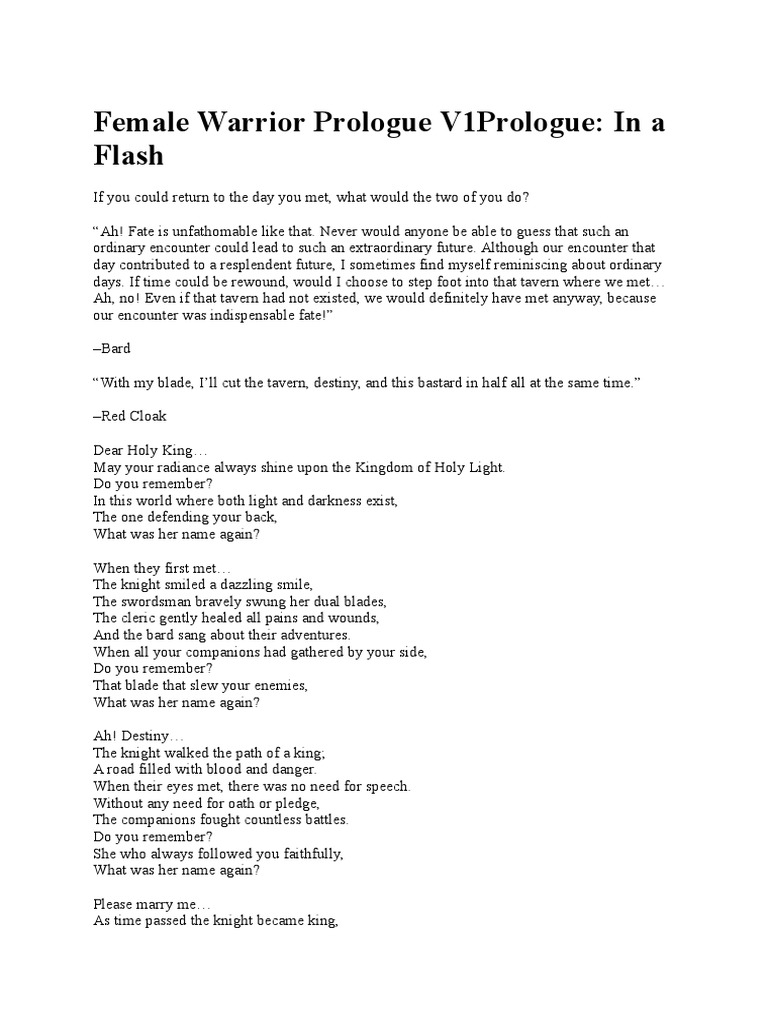 Female Warrior Prologue V1Prologue: In a Flash

If you could return to the day you met, what would the two of you do?

“Ah! Fate is unfathomable like that. Never would anyone be able to guess that such an ordinary encounter could lead to such an extraordinary future. Although our encounter that day contributed to a resplendent future, I sometimes find myself reminiscing about ordinary days. If time could be rewound, would I choose to step foot into that tavern where we met… Ah, no! Even if that tavern had not existed, we would definitely have met anyway, because our encounter was indispensable fate!”

–Bard

“With my blade, I’ll cut the tavern, destiny, and this bastard in half all at the same time.”

–Red Cloak

Dear Holy King…
May your radiance always shine upon the Kingdom of Holy Light.
Do you remember?
In this world where both light and darkness exist,
The one defending your back,
What was her name again?

When they first met…
The knight smiled a dazzling smile,
The swordsman bravely swung her dual blades,
The cleric gently healed all pains and wounds,
And the bard sang about their adventures.
When all your companions had gathered by your side,
Do you remember?
That blade that slew your enemies,
What was her name again?

Ah! Destiny…
The knight walked the path of a king;
A road filled with blood and danger.
When their eyes met, there was no need for speech.
Without any need for oath or pledge,
The companions fought countless battles.
Do you remember?
She who always followed you faithfully,
What was her name again?

Please marry me…
As time passed the knight became king,